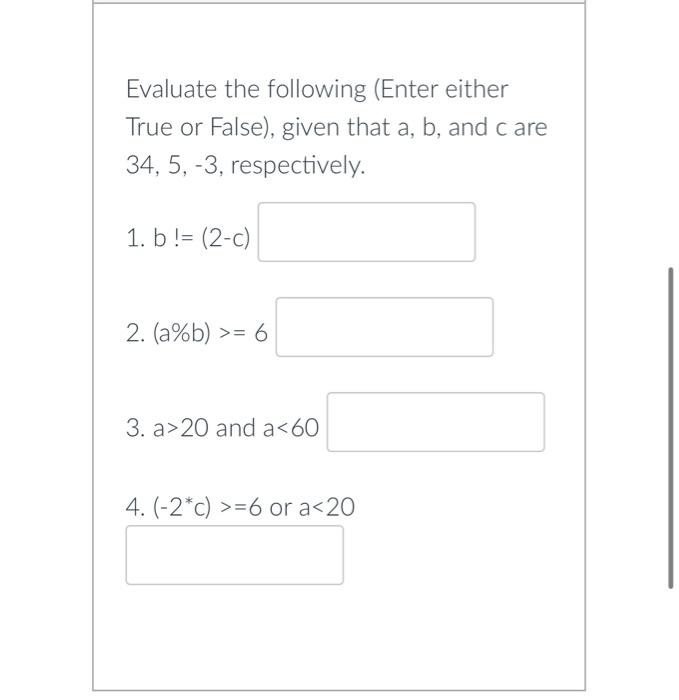 Evaluate the following (Enter either True or False), given that a, b, and c are 34, 5, -3, respectively.

1. b != (2-c)

2. (a%b) >= 6

3. a>20 and a<60

4. (-2*c) >=6 or a<20